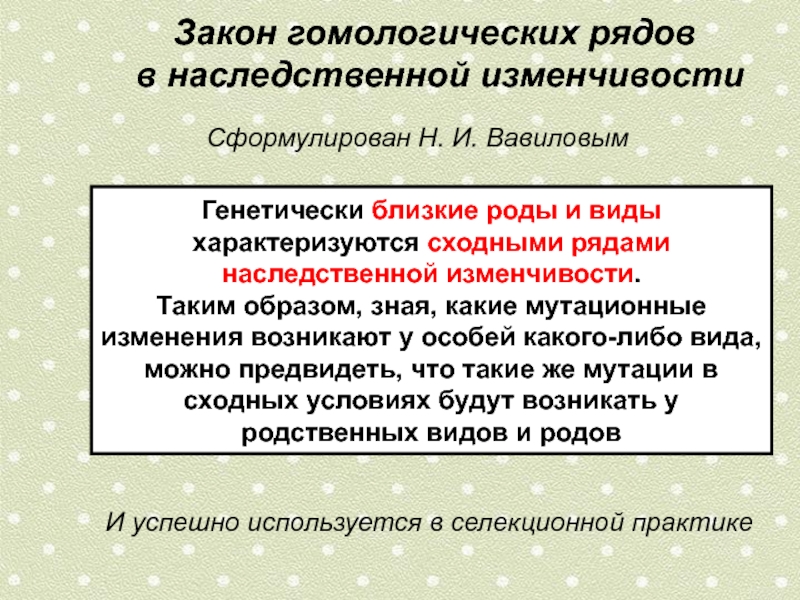 Закон гомологических рядов в наследственной изменчивости

Сформулирован Н. И. Вавиловым

Генетически близкие роды и виды характеризуются сходными рядами наследственной изменчивости.
Таким образом, зная, какие мутационные изменения возникают у особей какого-либо вида, можно предвидеть, что такие же мутации в сходных условиях будут возникать у родственных видов и родов

И успешно используется в селекционной практике